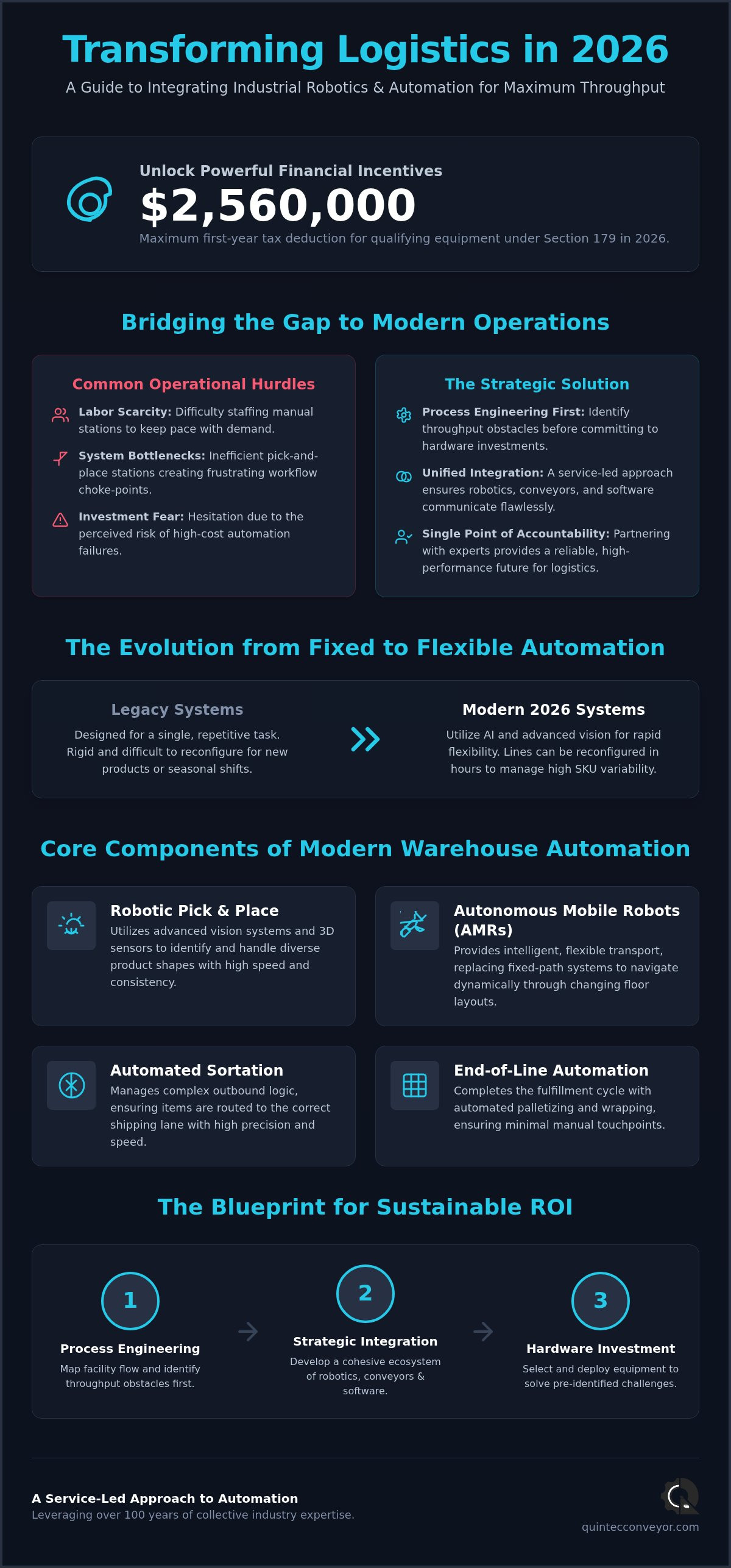 Transforming Logistics in 2026

A Guide to Integrating Industrial Robotics & Automation for Maximum Throughput

Unlock Powerful Financial Incentives

$2,560,000

Maximum first-year tax deduction for qualifying equipment under Section 179 in 2026.

Bridging the Gap to Modern Operations

Common Operational Hurdles

Labor Scarcity: Difficulty staffing manual stations to keep pace with demand.

System Bottlenecks: Inefficient pick-and-place stations creating frustrating workflow choke-points.

Investment Fear: Hesitation due to the perceived risk of high-cost automation failures.

The Strategic Solution

Process Engineering First: Identify throughput obstacles before committing to hardware investments.

Unified Integration: A service-led approach ensures robotics, conveyors, and software communicate flawlessly.

Single Point of Accountability: Partnering with experts provides a reliable, high-performance future for logistics.

The Evolution from Fixed to Flexible Automation

Legacy Systems

Designed for a single, repetitive task. Rigid and difficult to reconfigure for new products or seasonal shifts.

Modern 2026 Systems

Utilize AI and advanced vision for rapid flexibility. Lines can be reconfigured in hours to manage high SKU variability.

Core Components of Modern Warehouse Automation

Robotic Pick & Place

Utilizes advanced vision systems and 3D sensors to identify and handle diverse product shapes with high speed and consistency.

Autonomous Mobile Robots (AMRs)

Provides intelligent, flexible transport, replacing fixed-path systems to navigate dynamically through changing floor layouts.

Automated Sortation

Manages complex outbound logic, ensuring items are routed to the correct shipping lane with high precision and speed.

End-of-Line Automation

Completes the fulfillment cycle with automated palletizing and wrapping, ensuring minimal manual touchpoints.

The Blueprint for Sustainable ROI

1

Process Engineering

Map facility flow and identify throughput obstacles first.

2

Strategic Integration

Develop a cohesive ecosystem of robotics, conveyors & software.

3

Hardware Investment

Select and deploy equipment to solve pre-identified challenges.

A Service-Led Approach to Automation

Leveraging over 100 years of collective industry expertise.

quintecconveyor.com